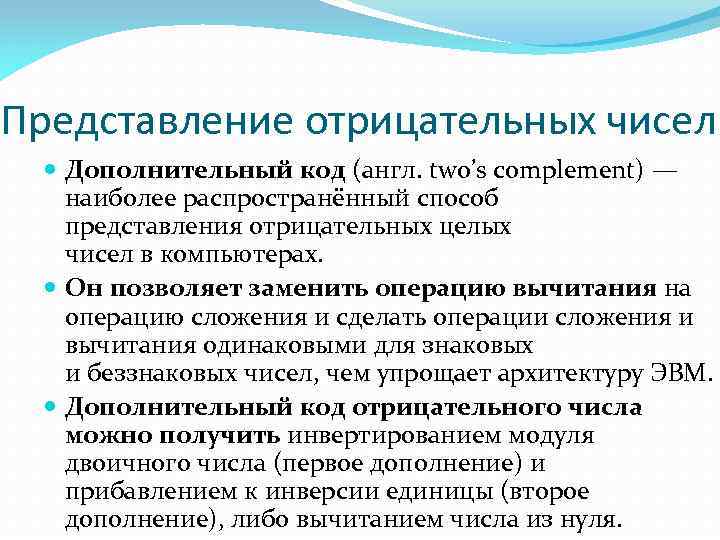 Представление отрицательных чисел

Дополнительный код (англ. two's complement) — наиболее распространённый способ представления отрицательных целых чисел в компьютерах.

Он позволяет заменить операцию вычитания на операцию сложения и сделать операции сложения и вычитания одинаковыми для знаковых и беззнаковых чисел, чем упрощает архитектуру ЭВМ.

Дополнительный код отрицательного числа можно получить инвертированием модуля двоичного числа (первое дополнение) и прибавлением к инверсии единицы (второе дополнение), либо вычитанием числа из нуля.